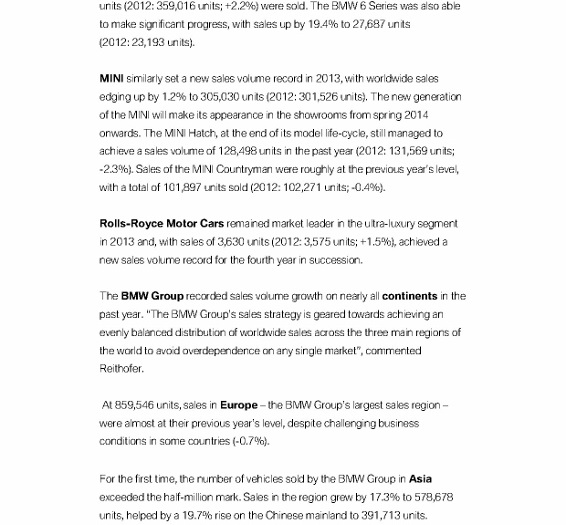 units (2012: 359,016 units; +2.2%) were sold. The BMW 6 Series was also able to make significant progress, with sales up by 19.4% to 27,687 units (2012: 23,193 units).

MINI similarly set a new sales volume record in 2013, with worldwide sales edging up by 1.2% to 305,030 units (2012: 301,526 units). The new generation of the MINI will make its appearance in the showrooms from spring 2014 onwards. The MINI Hatch, at the end of its model life-cycle, still managed to achieve a sales volume of 128,498 units in the past year (2012: 131,569 units; -2.3%). Sales of the MINI Countryman were roughly at the previous year's level, with a total of 101,897 units sold (2012: 102,271 units; -0.4%).

Rolls-Royce Motor Cars remained market leader in the ultra-luxury segment in 2013 and, with sales of 3,630 units (2012: 3,575 units; +1.5%), achieved a new sales volume record for the fourth year in succession.

The BMW Group recorded sales volume growth on nearly all continents in the past year. "The BMW Group's sales strategy is geared towards achieving an evenly balanced distribution of worldwide sales across the three main regions of the world to avoid overdependence on any single market", commented Reithofer.

At 859,546 units, sales in Europe – the BMW Group's largest sales region – were almost at their previous year's level, despite challenging business conditions in some countries (-0.7%).

For the first time, the number of vehicles sold by the BMW Group in Asia exceeded the half-million mark. Sales in the region grew by 17.3% to 578,678 units, helped by a 19.7% rise on the Chinese mainland to 391,713 units.